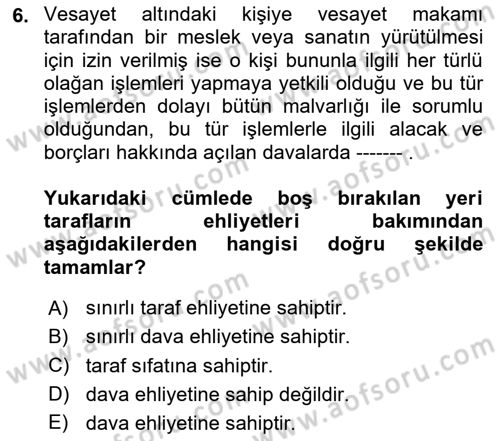 6. Vesayet altındaki kişiye vesayet makamı tarafından bir meslek veya sanatın yürütülmesi için izin verilmiş ise o kişi bununla ilgili her türlü olağan işlemleri yapmaya yetkili olduğu ve bu tür işlemlerden dolayı bütün malvarlığı ile sorumlu olduğundan, bu tür işlemlerle ilgili alacak ve borçları hakkında açılan davalarda ------- .

Yukarıdaki cümlede boş bırakılan yeri tarafların ehliyetleri bakımından aşağıdakilerden hangisi doğru şekilde tamamlar?

A) sınırlı taraf ehliyetine sahiptir.
B) sınırlı dava ehliyetine sahiptir.
C) taraf sıfatına sahiptir.
D) dava ehliyetine sahip değildir.
E) dava ehliyetine sahiptir.

www.aofsoru.com